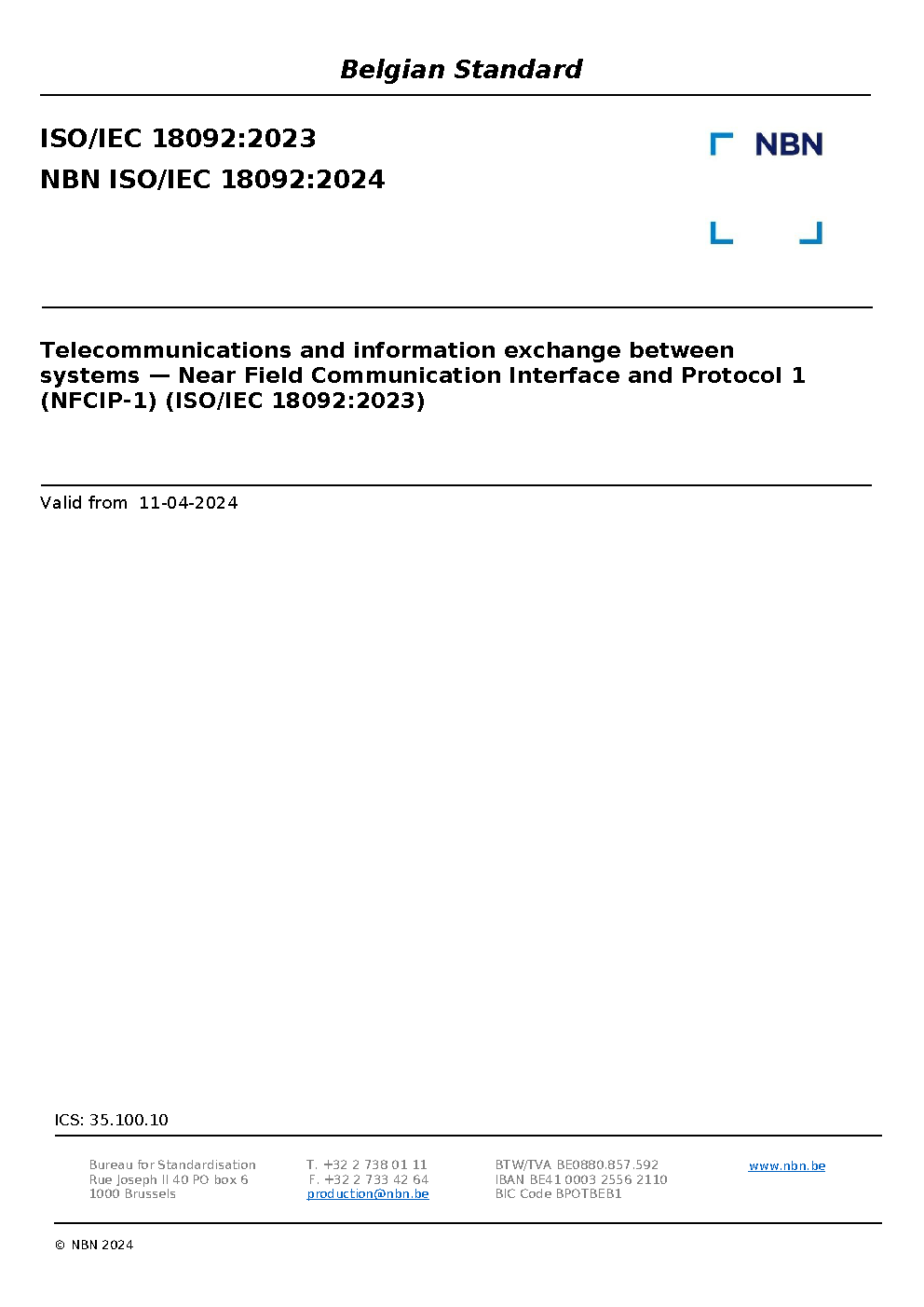 Belgian Standard

ISO/IEC 18092:2023

NBN ISO/IEC 18092:2024

NBN

Telecommunications and information exchange between systems — Near Field Communication Interface and Protocol 1 (NFCIP-1) (ISO/IEC 18092:2023)

Valid from 11-04-2024

ICS: 35.100.10

Bureau for Standardisation
Rue Joseph II 40 PO box 6
1000 Brussels

T. +32 2 738 01 11
F. +32 2 733 42 64
production@nbn.be

BTW/TVA BE0880.857.592
IBAN BE41 0003 2556 2110
BIC Code BPOTBEB1

www.nbn.be

© NBN 2024